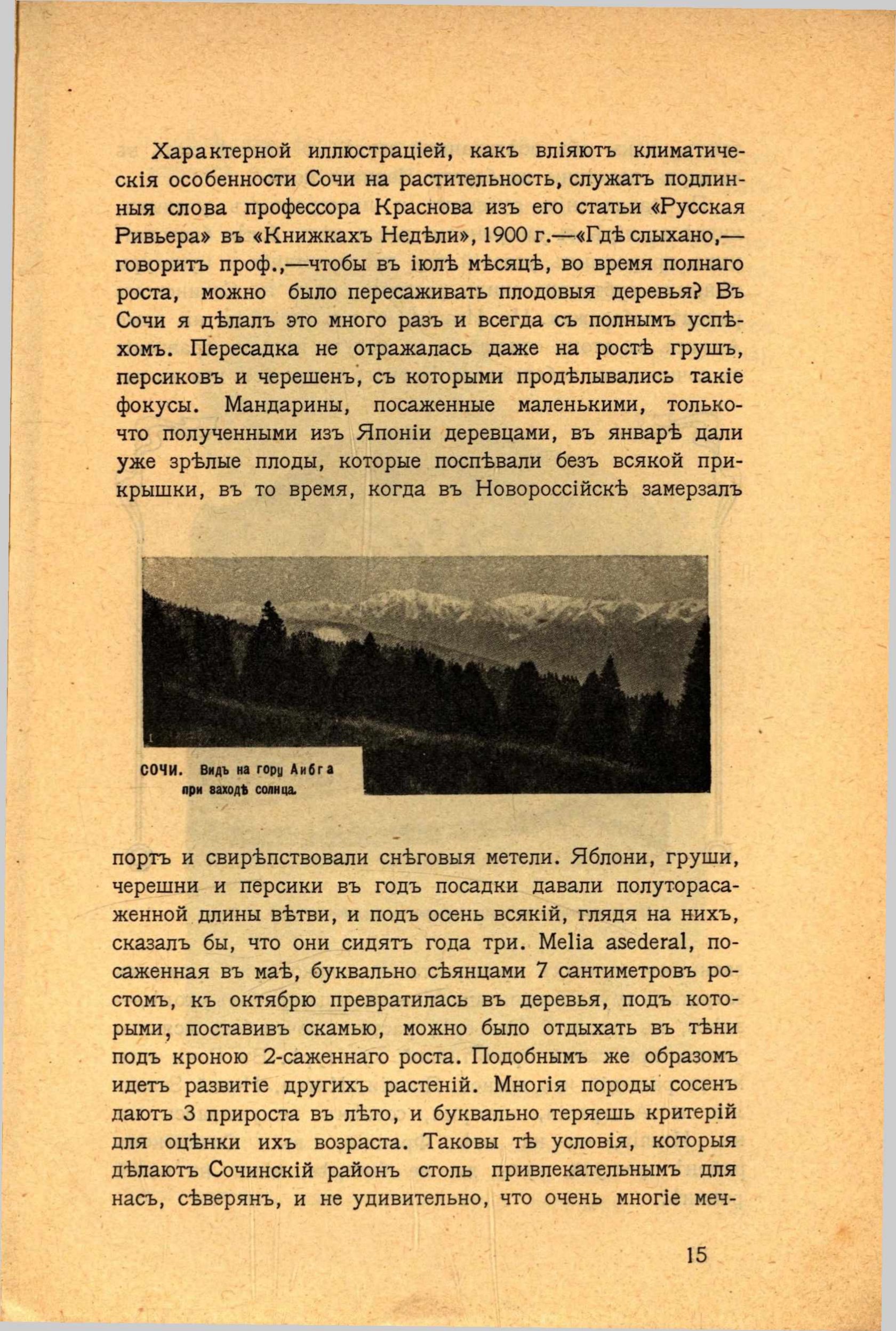 Характерной иллюстраціей, какъ вліяютъ климатическія особенности Сочи на растительность, служатъ подлинныя слова профессора Краснова изъ его статьи «Русская Ривьера» въ «Книжкахъ Недѣли», 1900 г.—«Гдѣ слыхано,—говоритъ проф.,—чтобы въ іюлѣ мѣсяцѣ, во время полнаго роста, можно было пересаживать плодовыя деревья? Въ Сочи я дѣлалъ это много разъ и всегда съ полнымъ успѣхомъ. Пересадка не отражалась даже на ростѣ грушъ, персиковъ и черешенъ, съ которыми продѣлывались такіе фокусы. Мандарины, посаженные маленькими, только-что полученными изъ Японіи деревцами, въ январѣ дали уже зрѣлые плоды, которые поспѣвали безъ всякой прикрышки, въ то время, когда въ Новороссійскѣ замерзалъ

СОЧИ. Видъ на гору Аибга при заходѣ солнца.

портъ и свирѣпствовали снѣговыя метели. Яблони, груши, черешни и персики въ годъ посадки давали полуторасаженной длины вѣтви, и подъ осень всякій, глядя на нихъ, сказалъ бы, что они сидятъ года три. Melia asederal, посаженная въ маѣ, буквально сѣянцами 7 сантиметровъ ростомъ, къ октябрю превратилась въ деревья, подъ которыми, поставивъ скамью, можно было отдыхать въ тѣни подъ кроною 2-саженнаго роста. Подобнымъ же образомъ идетъ развитіе другихъ растеній. Многія породы сосенъ даютъ 3 прироста въ лѣто, и буквально теряешь критерій для оцѣнки ихъ возраста. Таковы тѣ условія, которыя дѣлаютъ Сочинскій районъ столь привлекательнымъ для насъ, сѣверянъ, и не удивительно, что очень многіе меч-

15